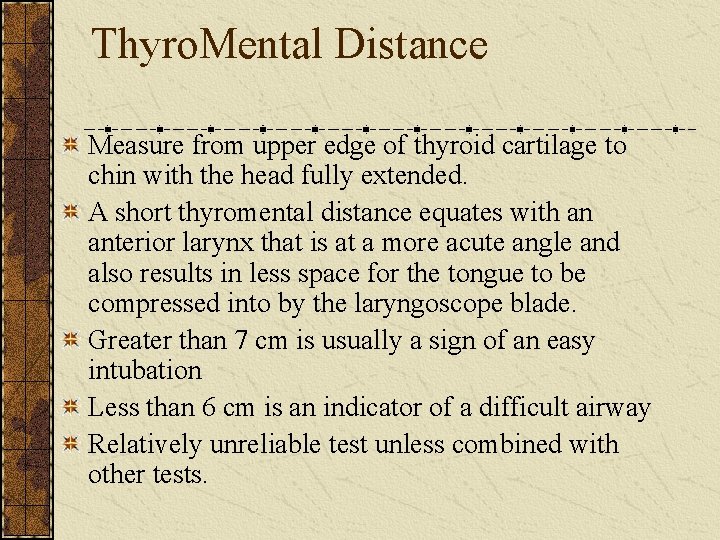 ThyroMental Distance

Measure from upper edge of thyroid cartilage to chin with the head fully extended.

A short thyromental distance equates with an anterior larynx that is at a more acute angle and also results in less space for the tongue to be compressed into by the laryngoscope blade.

Greater than 7 cm is usually a sign of an easy intubation

Less than 6 cm is an indicator of a difficult airway

Relatively unreliable test unless combined with other tests.